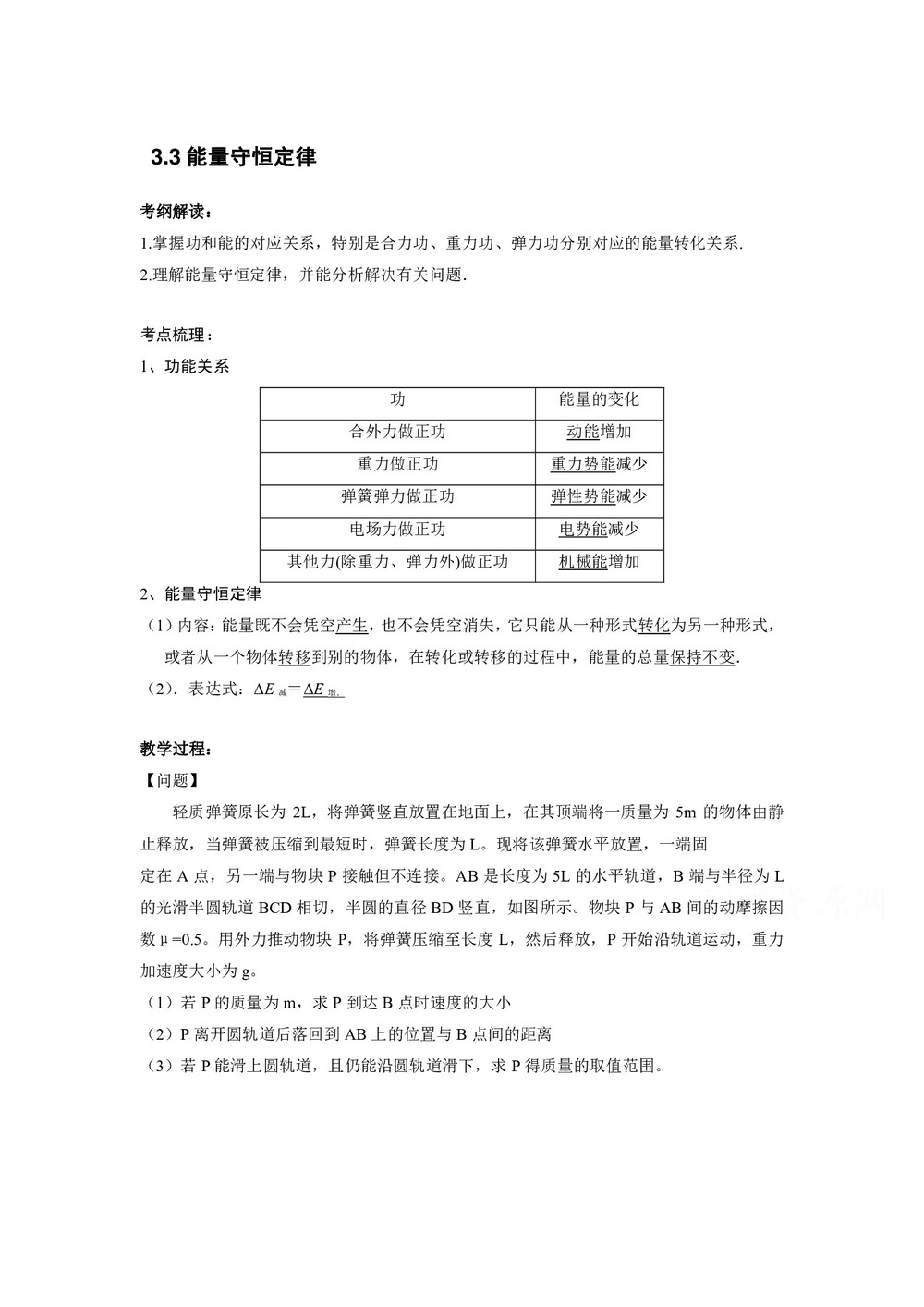 3.3 能量守恒定律

考纲解读：
1.掌握功和能的对应关系，特别是合力功、重力功、弹力功分别对应的能量转化关系.
2.理解能量守恒定律，并能分析解决有关问题.

考点梳理：
1、功能关系

| 功 | 能量的变化 |
|---|---|
| 合外力做正功 | 动能增加 |
| 重力做正功 | 重力势能减少 |
| 弹簧弹力做正功 | 弹性势能减少 |
| 电场力做正功 | 电势能减少 |
| 其他力(除重力、弹力外)做正功 | 机械能增加 |

2、能量守恒定律
（1）内容：能量既不会凭空产生，也不会凭空消失，它只能从一种形式转化为另一种形式，或者从一个物体转移到别的物体，在转化或转移的过程中，能量的总量保持不变.
（2）. 表达式：$\Delta E_{减}=\Delta E_{增}$.

教学过程：
【问题】
轻质弹簧原长为 2L，将弹簧竖直放置在地面上，在其顶端将一质量为 5m 的物体由静止释放，当弹簧被压缩到最短时，弹簧长度为 L。现将该弹簧水平放置，一端固定在 A 点，另一端与物块 P 接触但不连接。AB 是长度为 5L 的水平轨道，B 端与半径为 L 的光滑半圆轨道 BCD 相切，半圆的直径 BD 竖直，如图所示。物块 P 与 AB 间的动摩擦因数 μ=0.5。用外力推动物块 P，将弹簧压缩至长度 L，然后释放，P 开始沿轨道运动，重力加速度大小为 g。
（1）若 P 的质量为 m，求 P 到达 B 点时速度的大小
（2）P 离开圆轨道后落回到 AB 上的位置与 B 点间的距离
（3）若 P 能滑上圆轨道，且仍能沿圆轨道滑下，求 P 得质量的取值范围。